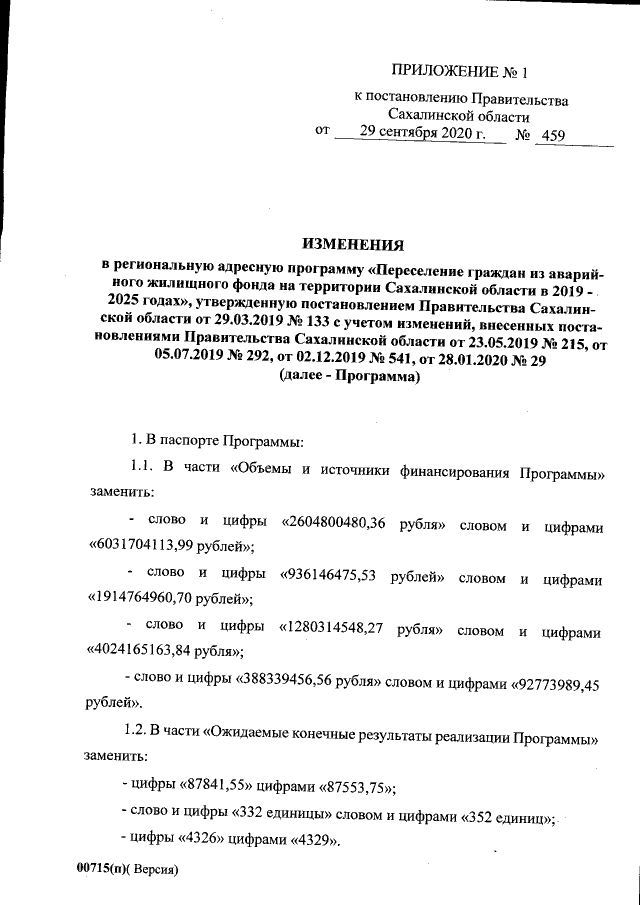 ПРИЛОЖЕНИЕ № 1

к постановлению Правительства Сахалинской области
от 29 сентября 2020 г. № 459

ИЗМЕНЕНИЯ

в региональную адресную программу «Переселение граждан из аварийного жилищного фонда на территории Сахалинской области в 2019 - 2025 годах», утвержденную постановлением Правительства Сахалинской области от 29.03.2019 № 133 с учетом изменений, внесенных постановлениями Правительства Сахалинской области от 23.05.2019 № 215, от 05.07.2019 № 292, от 02.12.2019 № 541, от 28.01.2020 № 29
(далее - Программа)

1. В паспорте Программы:

1.1. В части «Объемы и источники финансирования Программы» заменить:

- слово и цифры «2604800480,36 рубля» словом и цифрами «6031704113,99 рублей»;

- слово и цифры «936146475,53 рублей» словом и цифрами «1914764960,70 рублей»;

- слово и цифры «1280314548,27 рубля» словом и цифрами «4024165163,84 рубля»;

- слово и цифры «388339456,56 рубля» словом и цифрами «92773989,45 рублей».

1.2. В части «Ожидаемые конечные результаты реализации Программы» заменить:

- цифры «87841,55» цифрами «87553,75»;

- слово и цифры «332 единицы» словом и цифрами «352 единиц»;

- цифры «4326» цифрами «4329».

00715(п)( Версия)